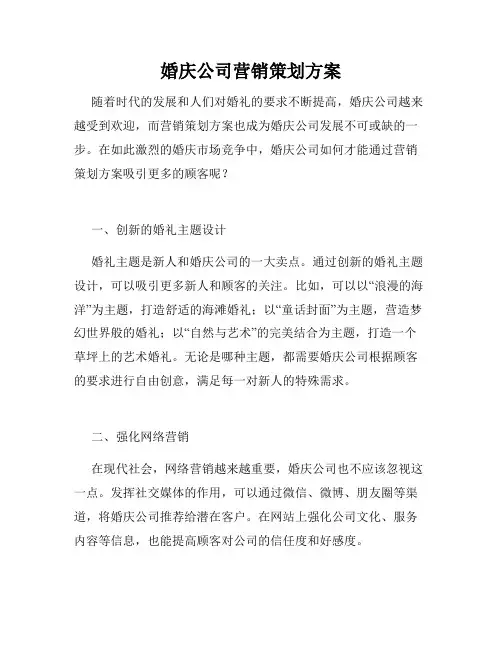 婚庆公司营销策划方案

随着时代的发展和人们对婚礼的要求不断提高，婚庆公司越来越受到欢迎，而营销策划方案也成为婚庆公司发展不可或缺的一步。在如此激烈的婚庆市场竞争中，婚庆公司如何才能通过营销策划方案吸引更多的顾客呢？

一、创新的婚礼主题设计

婚礼主题是新人和婚庆公司的一大卖点。通过创新的婚礼主题设计，可以吸引更多新人和顾客的关注。比如，可以以“浪漫的海洋”为主题，打造舒适的海滩婚礼；以“童话封面”为主题，营造梦幻世界般的婚礼；以“自然与艺术”的完美结合为主题，打造一个草坪上的艺术婚礼。无论是哪种主题，都需要婚庆公司根据顾客的要求进行自由创意，满足每一对新人的特殊需求。

二、强化网络营销

在现代社会，网络营销越来越重要，婚庆公司也不应该忽视这一点。发挥社交媒体的作用，可以通过微信、微博、朋友圈等渠道，将婚庆公司推荐给潜在客户。在网站上强化公司文化、服务内容等信息，也能提高顾客对公司的信任度和好感度。